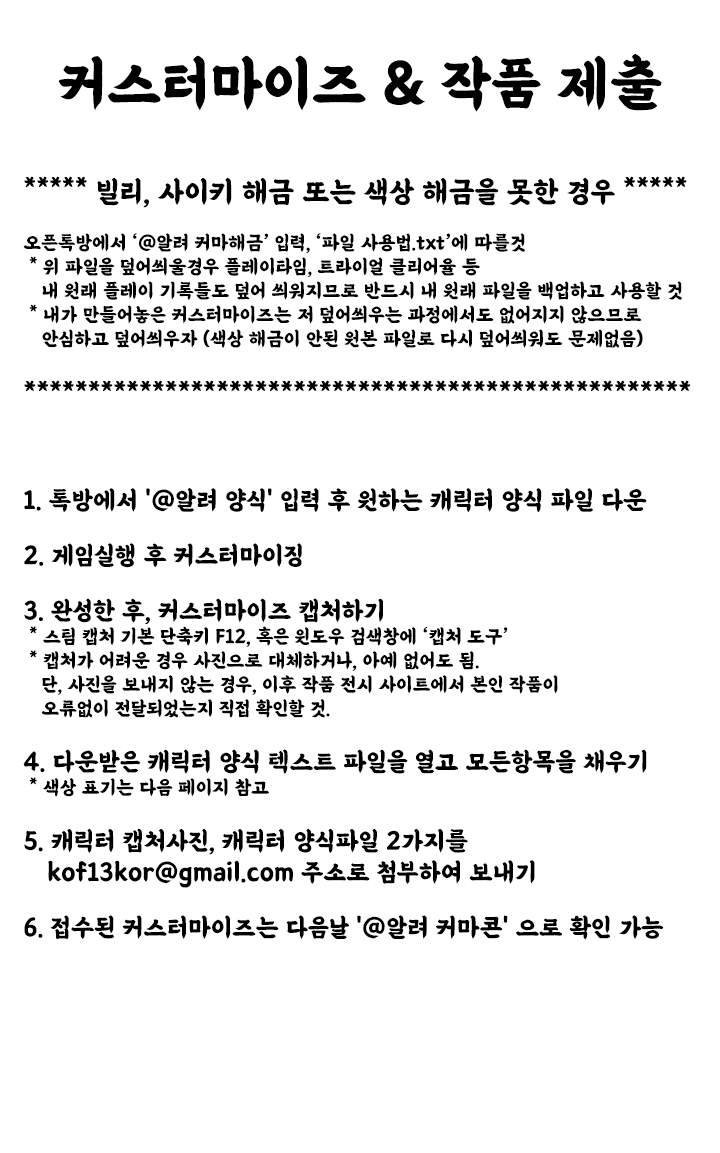 커스터마이즈 & 작품 제출

***** 빌리, 사이키 해금 또는 색상 해금을 못한 경우 *****

오픈톡방에서 '@알려 커마해금' 입력, '파일 사용법.txt'에 따를것
* 위 파일을 덮어씌울경우 플레이타임, 트라이얼 클리어율 등 내 원래 플레이 기록들도 덮어 씌워지므로 반드시 내 원래 파일을 백업하고 사용할 것
* 내가 만들어놓은 커스터마이즈는 저 덮어씌우는 과정에서도 없어지지 않으므로 안심하고 덮어씌우자 (색상 해금이 안된 원본 파일로 다시 덮어씌워도 문제없음)

*****************************************************

1. 톡방에서 '@알려 양식' 입력 후 원하는 캐릭터 양식 파일 다운

2. 게임실행 후 커스터마이징

3. 완성한 후, 커스터마이즈 캡처하기
* 스팀 캡처 기본 단축키 F12, 혹은 윈도우 검색창에 '캡처 도구'
* 캡처가 어려운 경우 사진으로 대체하거나, 아예 없어도 됨.
단, 사진을 보내지 않는 경우, 이후 작품 전시 사이트에서 본인 작품이 오류없이 전달되었는지 직접 확인할 것.

4. 다운받은 캐릭터 양식 텍스트 파일을 열고 모든항목을 채우기
* 색상 표기는 다음 페이지 참고

5. 캐릭터 캡처사진, 캐릭터 양식파일 2가지를 kof13kor@gmail.com 주소로 첨부하여 보내기

6. 접수된 커스터마이즈는 다음날 '@알려 커마콘' 으로 확인 가능